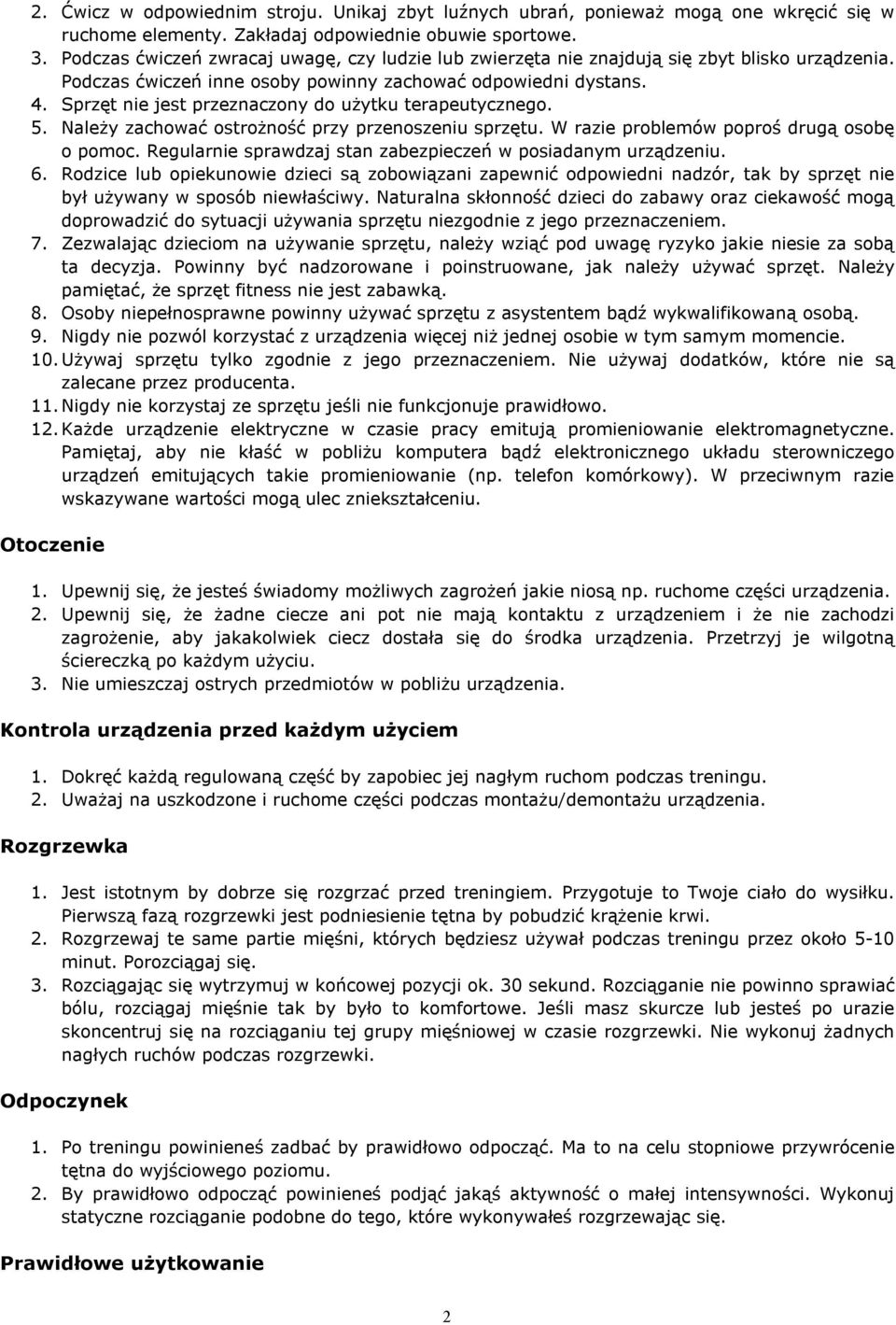 2. Ćwicz w odpowiednim stroju. Unikaj zbyt luźnych ubrań, ponieważ mogą one wkręcić się w ruchome elementy. Zakładaj odpowiednie obuwie sportowe.
3. Podczas ćwiczeń zwracaj uwagę, czy ludzie lub zwierzęta nie znajdują się zbyt blisko urządzenia. Podczas ćwiczeń inne osoby powinny zachować odpowiedni dystans.
4. Sprzęt nie jest przeznaczony do użytku terapeutycznego.
5. Należy zachować ostrożność przy przenoszeniu sprzętu. W razie problemów poproś drugą osobę o pomoc. Regularnie sprawdzaj stan zabezpieczeń w posiadanym urządzeniu.
6. Rodzice lub opiekunowie dzieci są zobowiązani zapewnić odpowiedni nadzór, tak by sprzęt nie był używany w sposób niewłaściwy. Naturalna skłonność dzieci do zabawy oraz ciekawość mogą doprowadzić do sytuacji używania sprzętu niezgodnie z jego przeznaczeniem.
7. Zezwalając dzieciom na używanie sprzętu, należy wziąć pod uwagę ryzyko jakie niesie za sobą ta decyzja. Powinny być nadzorowane i poinstruowane, jak należy używać sprzęt. Należy pamiętać, że sprzęt fitness nie jest zabawką.
8. Osoby niepełnosprawne powinny używać sprzętu z asystentem bądź wykwalifikowaną osobą.
9. Nigdy nie pozwól korzystać z urządzenia więcej niż jednej osobie w tym samym momencie.
10. Używaj sprzętu tylko zgodnie z jego przeznaczeniem. Nie używaj dodatków, które nie są zalecane przez producenta.
11. Nigdy nie korzystaj ze sprzętu jeśli nie funkcjonuje prawidłowo.
12. Każde urządzenie elektryczne w czasie pracy emitują promieniowanie elektromagnetyczne. Pamiętaj, aby nie kłaść w pobliżu komputera bądź elektronicznego układu sterowniczego urządzeń emitujących takie promieniowanie (np. telefon komórkowy). W przeciwnym razie wskazywane wartości mogą ulec zniekształceniu.

Otoczenie

1. Upewnij się, że jesteś świadomy możliwych zagrożeń jakie niosą np. ruchome części urządzenia.
2. Upewnij się, że żadne ciecze ani pot nie mają kontaktu z urządzeniem i że nie zachodzi zagrożenie, aby jakakolwiek ciecz dostała się do środka urządzenia. Przetrzyj je wilgotną ściereczką po każdym użyciu.
3. Nie umieszczaj ostrych przedmiotów w pobliżu urządzenia.

Kontrola urządzenia przed każdym użyciem

1. Dokręć każdą regulowaną część by zapobiec jej nagłym ruchom podczas treningu.
2. Uważaj na uszkodzone i ruchome części podczas montażu/demontażu urządzenia.

Rozgrzewka

1. Jest istotnym by dobrze się rozgrzać przed treningiem. Przygotuje to Twoje ciało do wysiłku. Pierwszą fazą rozgrzewki jest podniesienie tętna by pobudzić krążenie krwi.
2. Rozgrzewaj te same partie mięśni, których będziesz używał podczas treningu przez około 5-10 minut. Porozciągaj się.
3. Rozciągając się wytrzymuj w końcowej pozycji ok. 30 sekund. Rozciąganie nie powinno sprawiać bólu, rozciągaj mięśnie tak by było to komfortowe. Jeśli masz skurcze lub jesteś po urazie skoncentruj się na rozciąganiu tej grupy mięśniowej w czasie rozgrzewki. Nie wykonuj żadnych nagłych ruchów podczas rozgrzewki.

Odpoczynek

1. Po treningu powinieneś zadbać by prawidłowo odpocząć. Ma to na celu stopniowe przywrócenie tętna do wyjściowego poziomu.
2. By prawidłowo odpocząć powinieneś podjąć jakąś aktywność o małej intensywności. Wykonuj statyczne rozciąganie podobne do tego, które wykonywałeś rozgrzewając się.

Prawidłowe użytkowanie

2